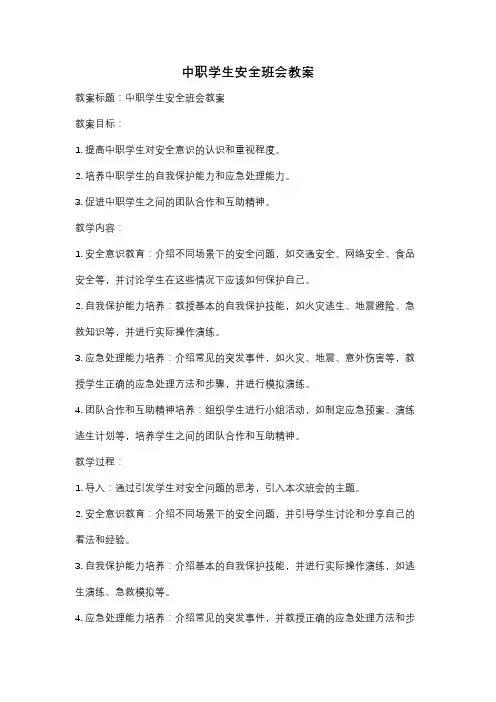 中职学生安全班会教案

教案标题：中职学生安全班会教案

教案目标：

1. 提高中职学生对安全意识的认识和重视程度。

2. 培养中职学生的自我保护能力和应急处理能力。

3. 促进中职学生之间的团队合作和互助精神。

教学内容：

1. 安全意识教育：介绍不同场景下的安全问题，如交通安全、网络安全、食品安全等，并讨论学生在这些情况下应该如何保护自己。

2. 自我保护能力培养：教授基本的自我保护技能，如火灾逃生、地震避险、急救知识等，并进行实际操作演练。

3. 应急处理能力培养：介绍常见的突发事件，如火灾、地震、意外伤害等，教授学生正确的应急处理方法和步骤，并进行模拟演练。

4. 团队合作和互助精神培养：组织学生进行小组活动，如制定应急预案、演练逃生计划等，培养学生之间的团队合作和互助精神。

教学过程：

1. 导入：通过引发学生对安全问题的思考，引入本次班会的主题。

2. 安全意识教育：介绍不同场景下的安全问题，并引导学生讨论和分享自己的看法和经验。

3. 自我保护能力培养：介绍基本的自我保护技能，并进行实际操作演练，如逃生演练、急救模拟等。

4. 应急处理能力培养：介绍常见的突发事件，并教授正确的应急处理方法和步